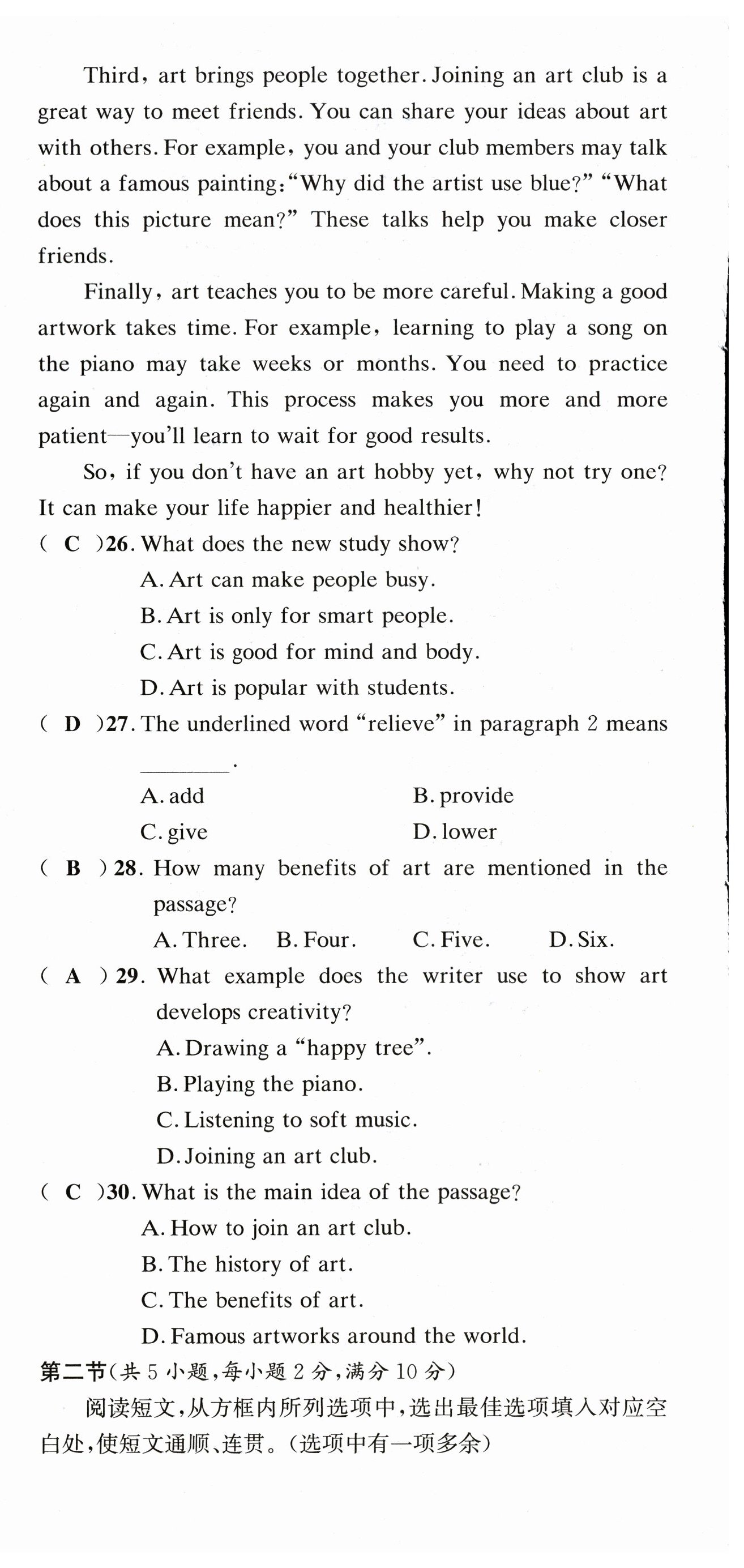 Third, art brings people together. Joining an art club is a great way to meet friends. You can share your ideas about art with others. For example, you and your club members may talk about a famous painting: "Why did the artist use blue?" "What does this picture mean?" These talks help you make closer friends.

Finally, art teaches you to be more careful. Making a good artwork takes time. For example, learning to play a song on the piano may take weeks or months. You need to practice again and again. This process makes you more and more patient—you'll learn to wait for good results.

So, if you don't have an art hobby yet, why not try one? It can make your life happier and healthier!

( C )26. What does the new study show?
A. Art can make people busy.
B. Art is only for smart people.
C. Art is good for mind and body.
D. Art is popular with students.

( D )27. The underlined word "relieve" in paragraph 2 means ________.
A. add
B. provide
C. give
D. lower

( B )28. How many benefits of art are mentioned in the passage?
A. Three.
B. Four.
C. Five.
D. Six.

( A )29. What example does the writer use to show art develops creativity?
A. Drawing a "happy tree".
B. Playing the piano.
C. Listening to soft music.
D. Joining an art club.

( C )30. What is the main idea of the passage?
A. How to join an art club.
B. The history of art.
C. The benefits of art.
D. Famous artworks around the world.

第二节(共 5 小题,每小题 2 分,满分 10 分)

阅读短文,从方框内所列选项中,选出最佳选项填入对应空白处,使短文通顺、连贯。(选项中有一项多余)